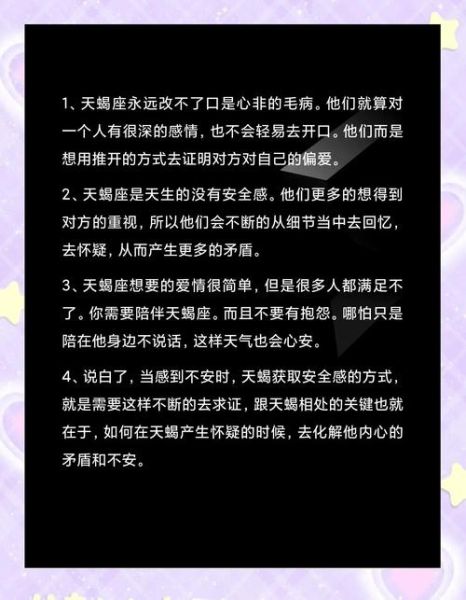 1、天蝎座永远改不了口是心非的毛病。他们就算对一个人有很深的感情，也不会轻易去开口。他们而是想用推开的方式去证明对方对自己的偏爱。

2、天蝎座是天生的没有安全感。他们更多的想得到对方的重视，所以他们会不断的从细节当中去回忆，去怀疑，从而产生更多的矛盾。

3、天蝎座想要的爱情很简单，但是很多人都满足不了。你需要陪伴天蝎座。而且不要有抱怨。哪怕只是陪在他身边不说话，这样天气也会心安。

4、说白了，当感到不安时，天蝎获取安全感的方式，就是需要这样不断的去求证，跟天蝎相处的关键也就在于，如何在天蝎产生怀疑的时候，去化解他内心的矛盾和不安。